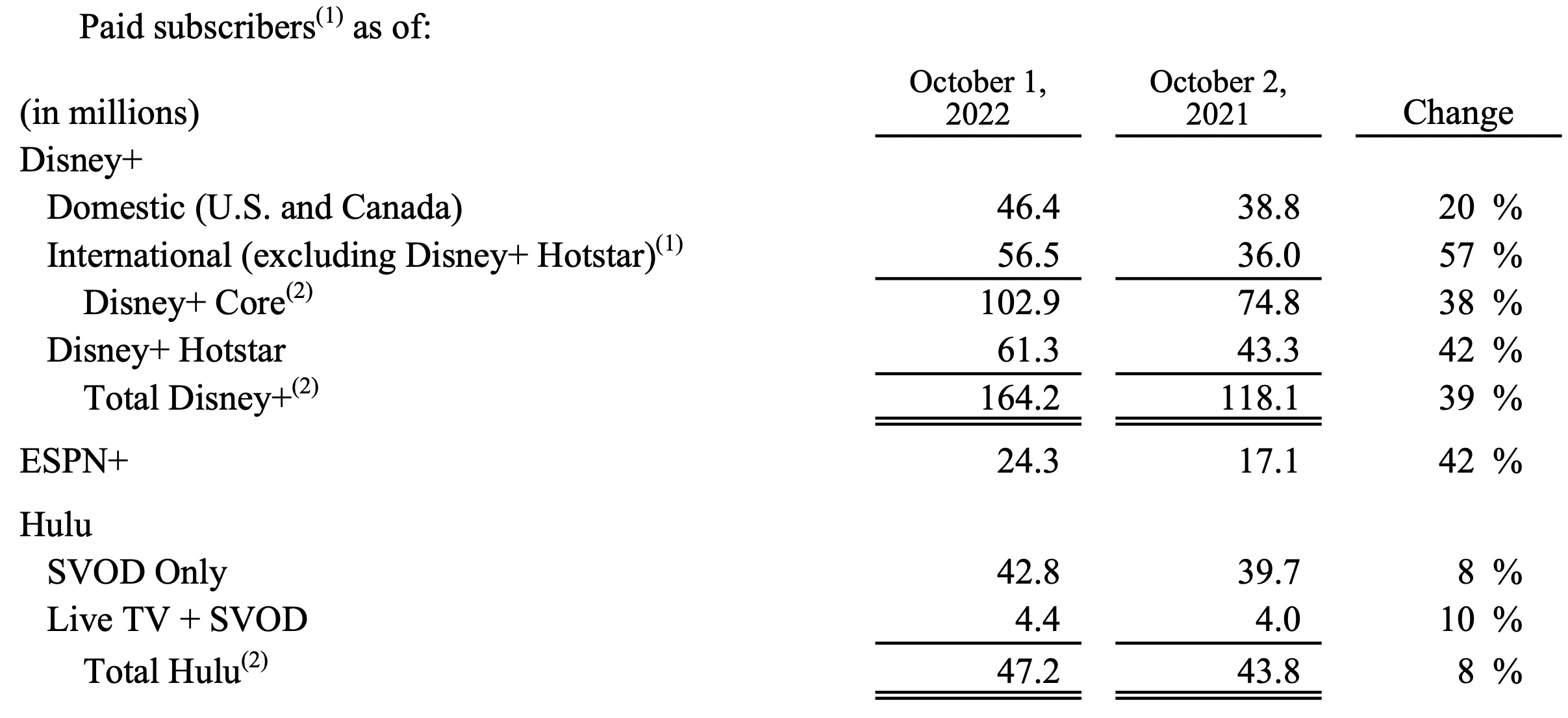 Paid subscribers$^{(1)}$ as of:

| (in millions) | October 1, 2022 | October 2, 2021 | Change |
|---|---|---|---|
| Disney+ | | | |
| Domestic (U.S. and Canada) | 46.4 | 38.8 | 20 % |
| International (excluding Disney+ Hotstar)$^{(1)}$ | 56.5 | 36.0 | 57 % |
| Disney+ Core$^{(2)}$ | 102.9 | 74.8 | 38 % |
| Disney+ Hotstar | 61.3 | 43.3 | 42 % |
| Total Disney+$^{(2)}$ | 164.2 | 118.1 | 39 % |
| ESPN+ | 24.3 | 17.1 | 42 % |
| Hulu | | | |
| SVOD Only | 42.8 | 39.7 | 8 % |
| Live TV + SVOD | 4.4 | 4.0 | 10 % |
| Total Hulu$^{(2)}$ | 47.2 | 43.8 | 8 % |